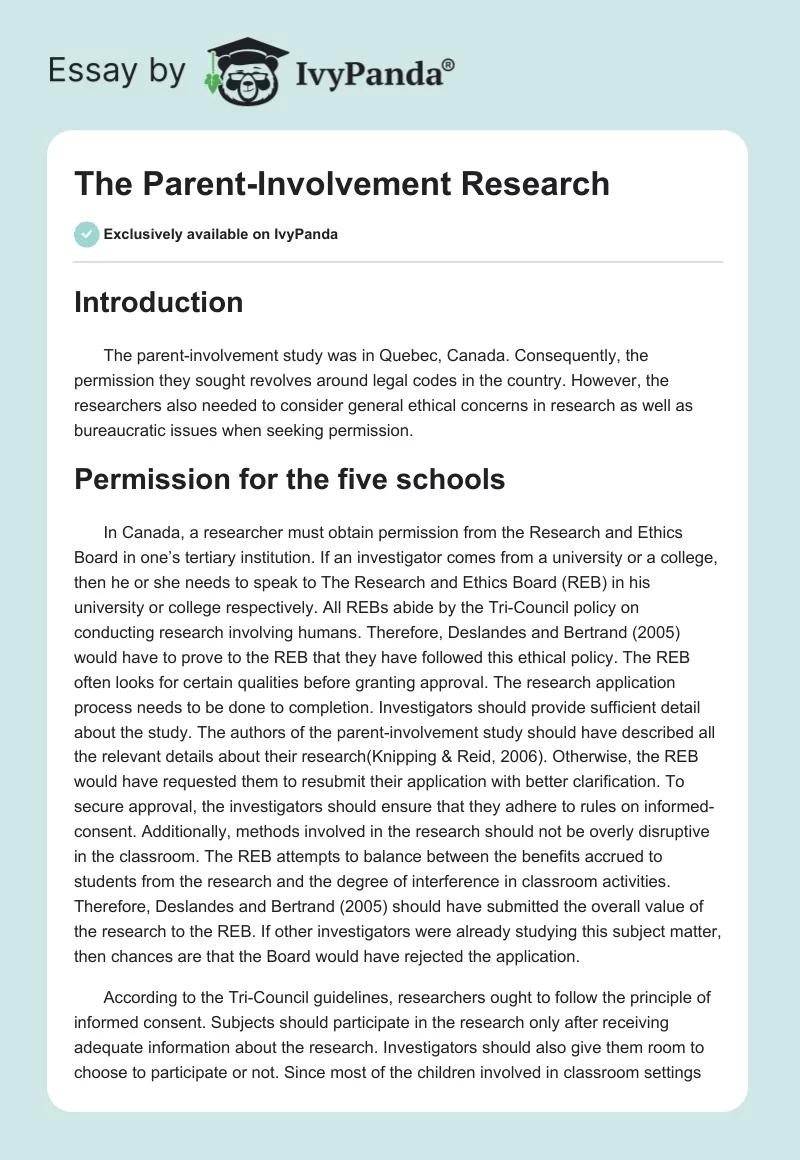 Essay by IvyPanda®

The Parent-Involvement Research

Exclusively available on IvyPanda

Introduction

The parent-involvement study was in Quebec, Canada. Consequently, the permission they sought revolves around legal codes in the country. However, the researchers also needed to consider general ethical concerns in research as well as bureaucratic issues when seeking permission.

Permission for the five schools

In Canada, a researcher must obtain permission from the Research and Ethics Board in one's tertiary institution. If an investigator comes from a university or a college, then he or she needs to speak to The Research and Ethics Board (REB) in his university or college respectively. All REBs abide by the Tri-Council policy on conducting research involving humans. Therefore, Deslandes and Bertrand (2005) would have to prove to the REB that they have followed this ethical policy. The REB often looks for certain qualities before granting approval. The research application process needs to be done to completion. Investigators should provide sufficient detail about the study. The authors of the parent-involvement study should have described all the relevant details about their research(Knipping & Reid, 2006). Otherwise, the REB would have requested them to resubmit their application with better clarification. To secure approval, the investigators should ensure that they adhere to rules on informed-consent. Additionally, methods involved in the research should not be overly disruptive in the classroom. The REB attempts to balance between the benefits accrued to students from the research and the degree of interference in classroom activities. Therefore, Deslandes and Bertrand (2005) should have submitted the overall value of the research to the REB. If other investigators were already studying this subject matter, then chances are that the Board would have rejected the application.

According to the Tri-Council guidelines, researchers ought to follow the principle of informed consent. Subjects should participate in the research only after receiving adequate information about the research. Investigators should also give them room to choose to participate or not. Since most of the children involved in classroom settings